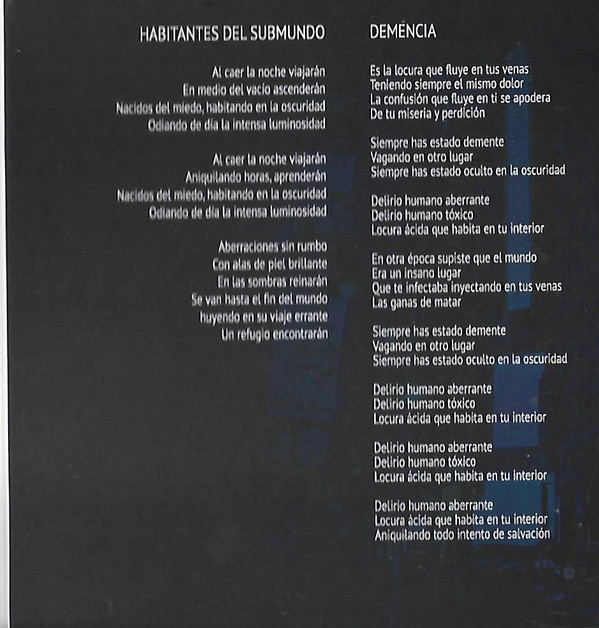 HABITANTES DEL SUBMUNDO

Al caer la noche viajarán
En medio del vacío ascenderán
Nacidos del miedo, habitando en la oscuridad
Odiando de día la intensa luminosidad

Al caer la noche viajarán
Aniquilando horas, aprenderán
Nacidos del miedo, habitando en la oscuridad
Odiando de día la intensa luminosidad

Aberraciones sin rumbo
Con alas de piel brillante
En las sombras reinarán
Se van hasta el fin del mundo
huyendo en su viaje errante
Un refugio encontrarán

DEMÉNCIA

Es la locura que fluye en tus venas
Teniendo siempre el mismo dolor
La confusión que fluye en ti se apodera
De tu miseria y perdición

Siempre has estado demente
Vagando en otro lugar
Siempre has estado oculto en la oscuridad

Delirio humano aberrante
Delirio humano tóxico
Locura ácida que habita en tu interior

En otra época supiste que el mundo
Era un insano lugar
Que te infectaba inyectando en tus venas
Las ganas de matar

Siempre has estado demente
Vagando en otro lugar
Siempre has estado oculto en la oscuridad

Delirio humano aberrante
Delirio humano tóxico
Locura ácida que habita en tu interior

Delirio humano aberrante
Delirio humano tóxico
Locura ácida que habita en tu interior

Delirio humano aberrante
Locura ácida que habita en tu interior
Aniquilando todo intento de salvación